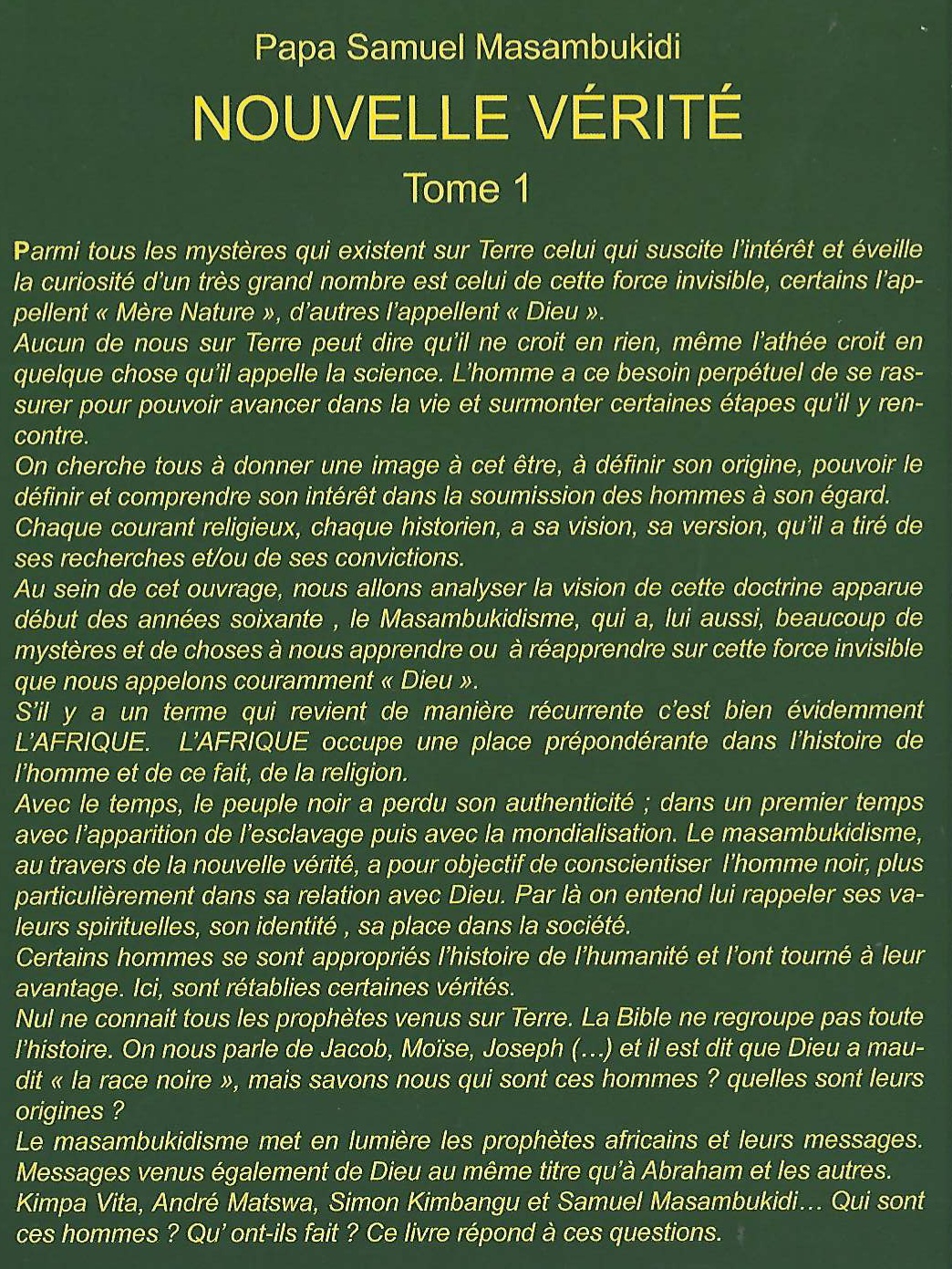 Papa Samuel Masambukidi

NOUVELLE VÉRITÉ

Tome 1

Parmi tous les mystères qui existent sur Terre celui qui suscite l'intérêt et éveille la curiosité d'un très grand nombre est celui de cette force invisible, certains l'appellent « Mère Nature », d'autres l'appellent « Dieu ».
Aucun de nous sur Terre peut dire qu'il ne croit en rien, même l'athée croit en quelque chose qu'il appelle la science. L'homme a ce besoin perpétuel de se rassurer pour pouvoir avancer dans la vie et surmonter certaines étapes qu'il y rencontre.
On cherche tous à donner une image à cet être, à définir son origine, pouvoir le définir et comprendre son intérêt dans la soumission des hommes à son égard.
Chaque courant religieux, chaque historien, a sa vision, sa version, qu'il a tiré de ses recherches et/ou de ses convictions.
Au sein de cet ouvrage, nous allons analyser la vision de cette doctrine apparue début des années soixante , le Masambukidisme, qui a, lui aussi, beaucoup de mystères et de choses à nous apprendre ou à réapprendre sur cette force invisible que nous appelons couramment « Dieu ».
S'il y a un terme qui revient de manière récurrente c'est bien évidemment L'AFRIQUE. L'AFRIQUE occupe une place prépondérante dans l'histoire de l'homme et de ce fait, de la religion.
Avec le temps, le peuple noir a perdu son authenticité ; dans un premier temps avec l'apparition de l'esclavage puis avec la mondialisation. Le masambukidisme, au travers de la nouvelle vérité, a pour objectif de conscientiser l'homme noir, plus particulièrement dans sa relation avec Dieu. Par là on entend lui rappeler ses valeurs spirituelles, son identité , sa place dans la société.
Certains hommes se sont appropriés l'histoire de l'humanité et l'ont tourné à leur avantage. Ici, sont rétablies certaines vérités.
Nul ne connait tous les prophètes venus sur Terre. La Bible ne regroupe pas toute l'histoire. On nous parle de Jacob, Moïse, Joseph (...) et il est dit que Dieu a maudit « la race noire », mais savons nous qui sont ces hommes ? quelles sont leurs origines ?
Le masambukidisme met en lumière les prophètes africains et leurs messages. Messages venus également de Dieu au même titre qu'à Abraham et les autres. Kimpa Vita, André Matswa, Simon Kimbangu et Samuel Masambukidi... Qui sont ces hommes ? Qu' ont-ils fait ? Ce livre répond à ces questions.